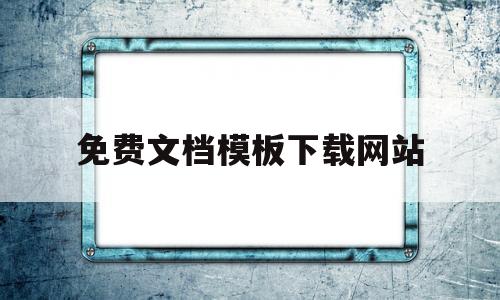 免费文档模板下载网站